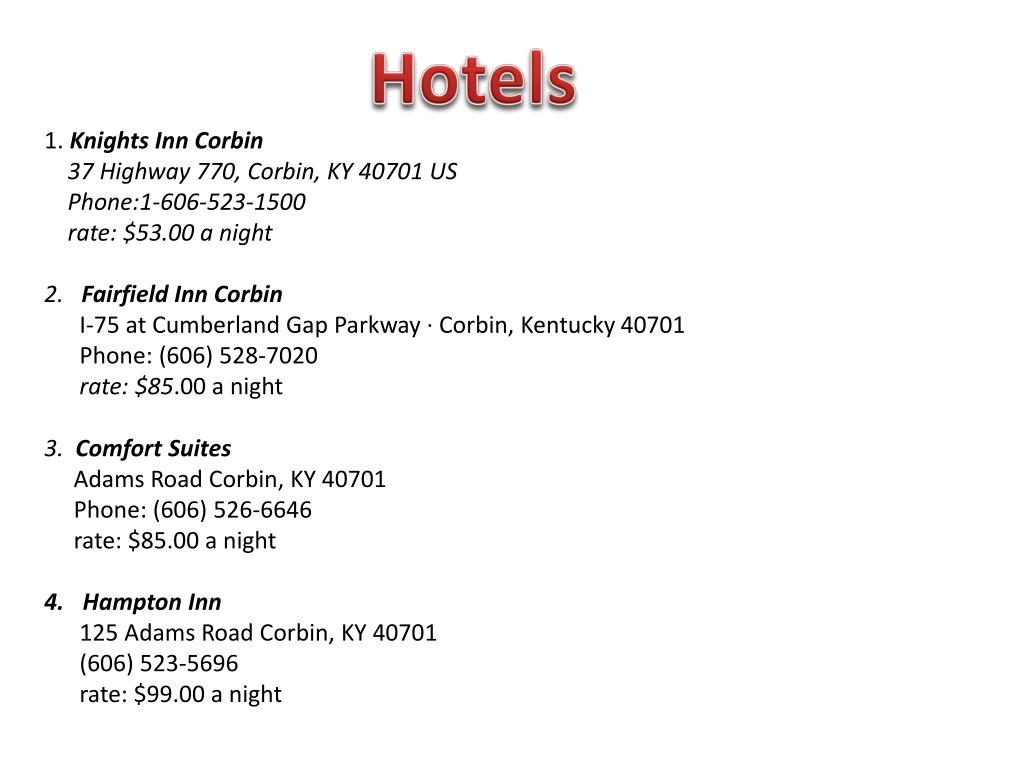 Hotels

1. Knights Inn Corbin
37 Highway 770, Corbin, KY 40701 US
Phone:1-606-523-1500
rate: $53.00 a night

2. Fairfield Inn Corbin
I-75 at Cumberland Gap Parkway · Corbin, Kentucky 40701
Phone: (606) 528-7020
rate: $85.00 a night

3. Comfort Suites
Adams Road Corbin, KY 40701
Phone: (606) 526-6646
rate: $85.00 a night

4. Hampton Inn
125 Adams Road Corbin, KY 40701
(606) 523-5696
rate: $99.00 a night